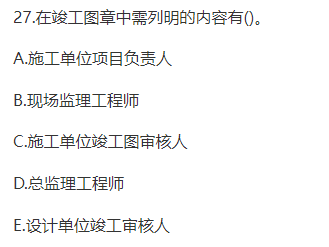 27.在竣工图章中需列明的内容有()。

A.施工单位项目负责人

B.现场监理工程师

C.施工单位竣工图审核人

D.总监理工程师

E.设计单位竣工审核人